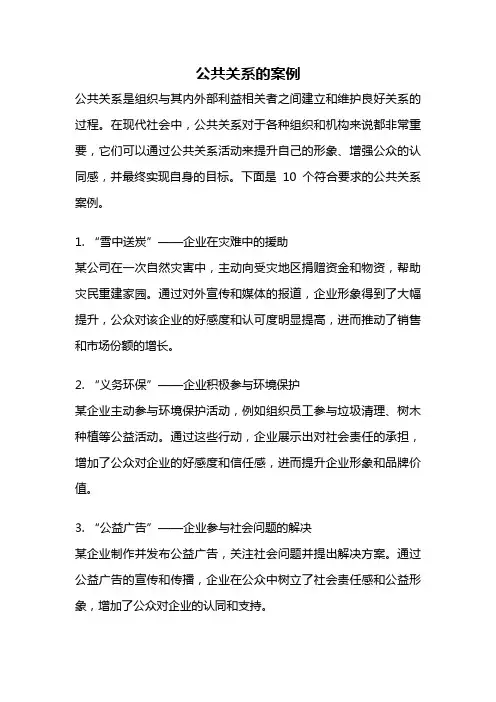 公共关系的案例

公共关系是组织与其内外部利益相关者之间建立和维护良好关系的过程。在现代社会中，公共关系对于各种组织和机构来说都非常重要，它们可以通过公共关系活动来提升自己的形象、增强公众的认同感，并最终实现自身的目标。下面是 10 个符合要求的公共关系案例。

1. “雪中送炭”——企业在灾难中的援助
某公司在一次自然灾害中，主动向受灾地区捐赠资金和物资，帮助灾民重建家园。通过对外宣传和媒体的报道，企业形象得到了大幅提升，公众对该企业的好感度和认可度明显提高，进而推动了销售和市场份额的增长。

2. “义务环保”——企业积极参与环境保护
某企业主动参与环境保护活动，例如组织员工参与垃圾清理、树木种植等公益活动。通过这些行动，企业展示出对社会责任的承担，增加了公众对企业的好感度和信任感，进而提升企业形象和品牌价值。

3. “公益广告”——企业参与社会问题的解决
某企业制作并发布公益广告，关注社会问题并提出解决方案。通过公益广告的宣传和传播，企业在公众中树立了社会责任感和公益形象，增加了公众对企业的认同和支持。